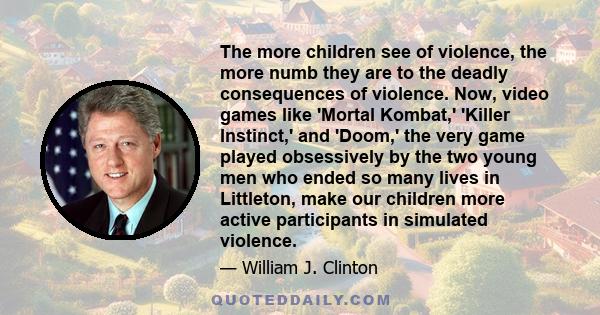 The more children see of violence, the more numb they are to the deadly consequences of violence. Now, video games like 'Mortal Kombat,' 'Killer Instinct,' and 'Doom,' the very game played obsessively by the two young men who ended so many lives in Littleton, make our children more active participants in simulated violence.

— William J. Clinton

QUOTEDDAILY.COM